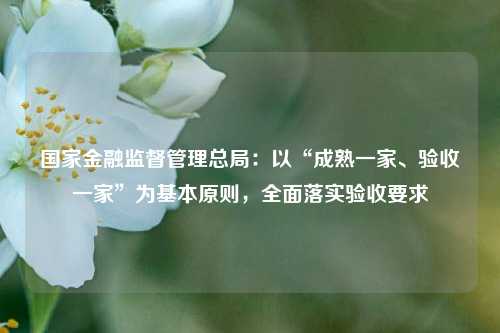 国家金融监督管理总局：以“成熟一家、验收一家”为基本原则，全面落实验收要求